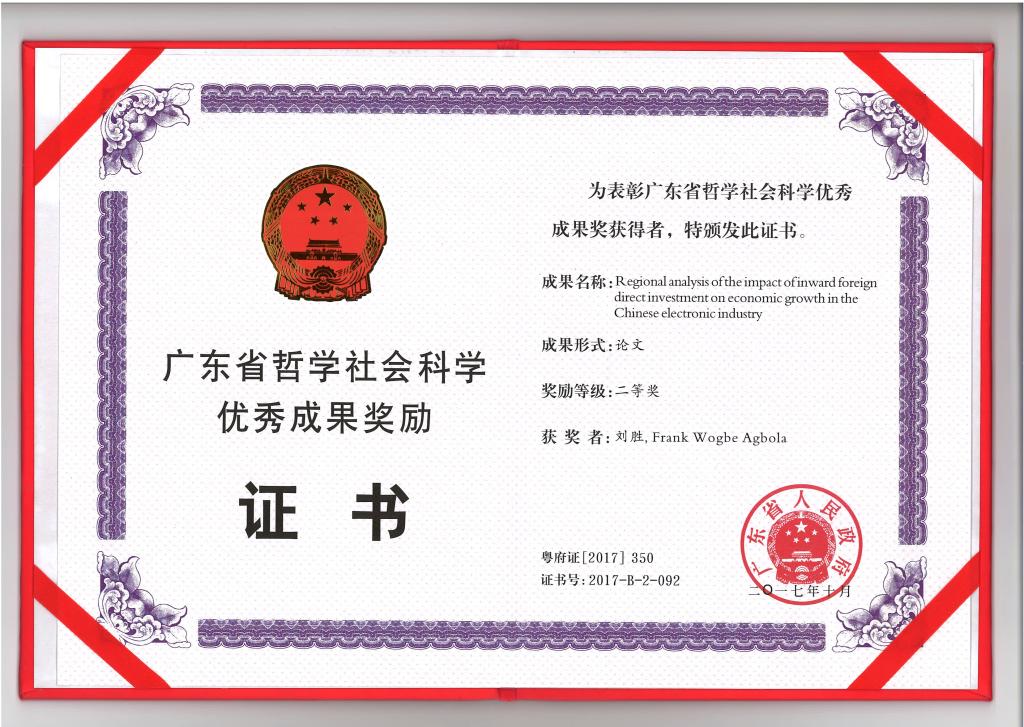 广东省哲学社会科学
优秀成果奖励

证 书

为表彰广东省哲学社会科学优秀成果奖获得者，特颁发此证书。

成果名称：Regional analysis of the impact of inward foreign direct investment on economic growth in the Chinese electronic industry

成果形式：论文

奖励等级：二等奖

获 奖 者：刘胜, Frank Wogbe Agbola

粤府证[2017] 350
证书号：2017-B-2-092

广东省人民政府
二〇一七年十月